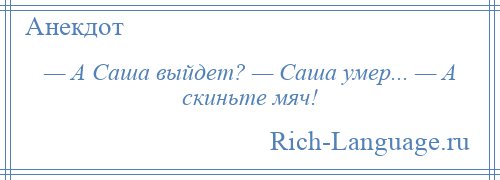 Анекдот

— А Саша выйдет? — Саша умер... — А скиньте мяч!

Rich-Language.ru